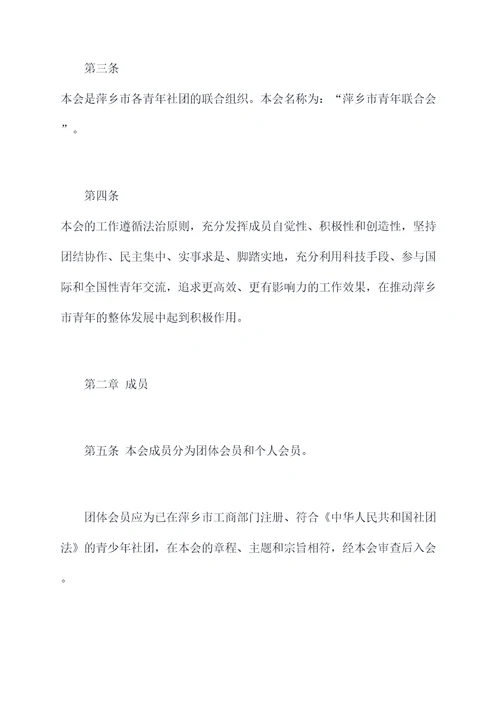 第三条

本会是萍乡市各青年社团的联合组织。本会名称为：“萍乡市青年联合会”。

第四条

本会的工作遵循法治原则，充分发挥成员自觉性、积极性和创造性，坚持团结协作、民主集中、实事求是、脚踏实地，充分利用科技手段、参与国际和全国性青年交流，追求更高效、更有影响力的工作效果，在推动萍乡市青年的整体发展中起到积极作用。

第二章 成员

第五条 本会成员分为团体会员和个人会员。

团体会员应为已在萍乡市工商部门注册、符合《中华人民共和国社团法》的青少年社团，在本会的章程、主题和宗旨相符，经本会审查后入会。